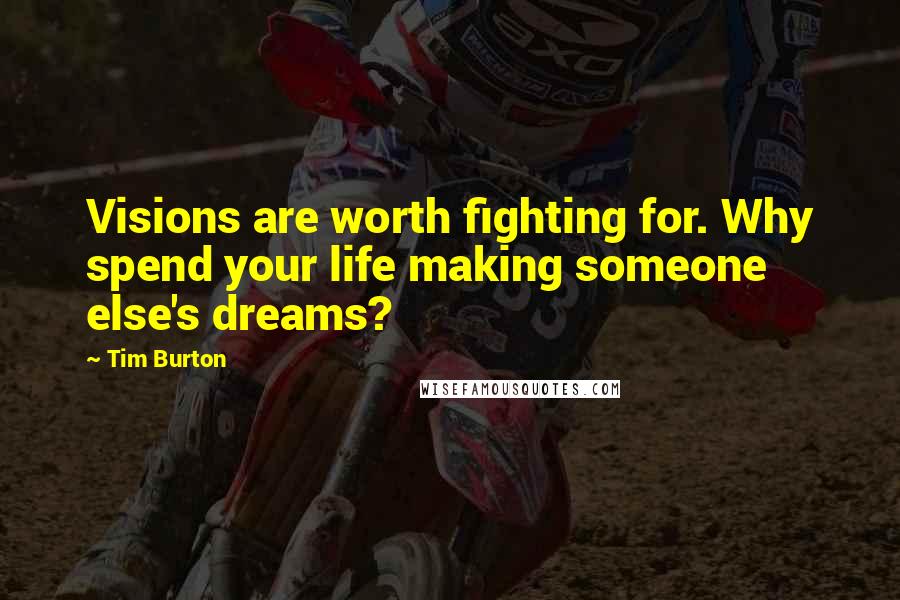 Visions are worth fighting for. Why spend your life making someone else's dreams?

~ Tim Burton

WISEFAMOUSQUOTES.COM